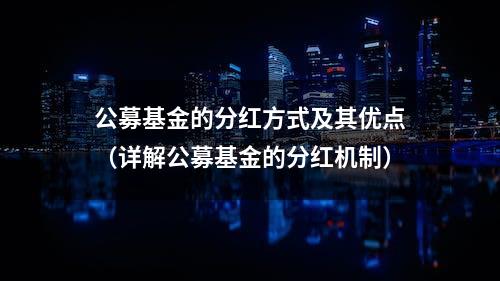 公募基金的分红方式及其优点
（详解公募基金的分红机制）